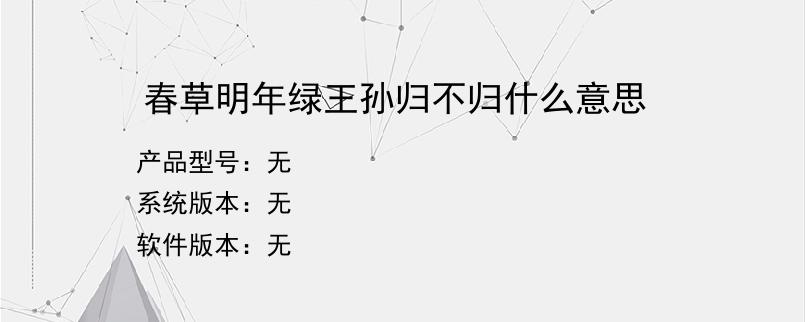 春草明年绿王孙归不归什么意思

产品型号：无
系统版本：无
软件版本：无